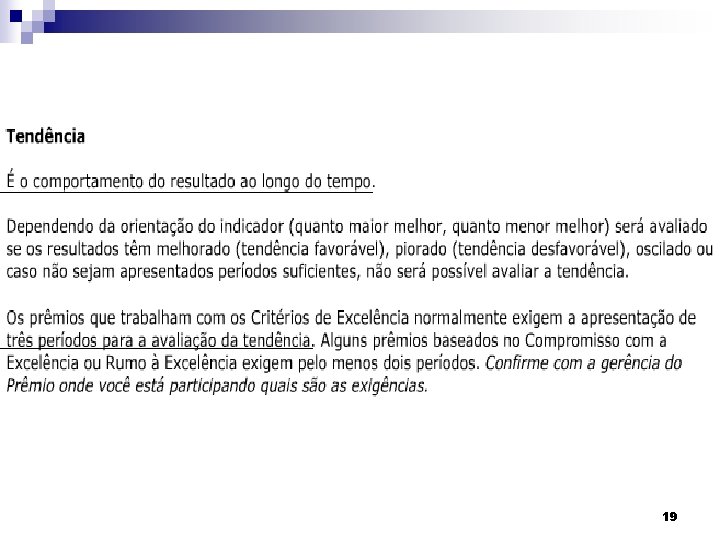 Tendência

É o comportamento do resultado ao longo do tempo.

Dependendo da orientação do indicador (quanto maior melhor, quanto menor melhor) será avaliado se os resultados têm melhorado (tendência favorável), piorado (tendência desfavorável), oscilado ou caso não sejam apresentados períodos suficientes, não será possível avaliar a tendência.

Os prêmios que trabalham com os Critérios de Excelência normalmente exigem a apresentação de três períodos para a avaliação da tendência. Alguns prêmios baseados no Compromisso com a Excelência ou Rumo à Excelência exigem pelo menos dois períodos. Confirme com a gerência do Prêmio onde você está participando quais são as exigências.

19